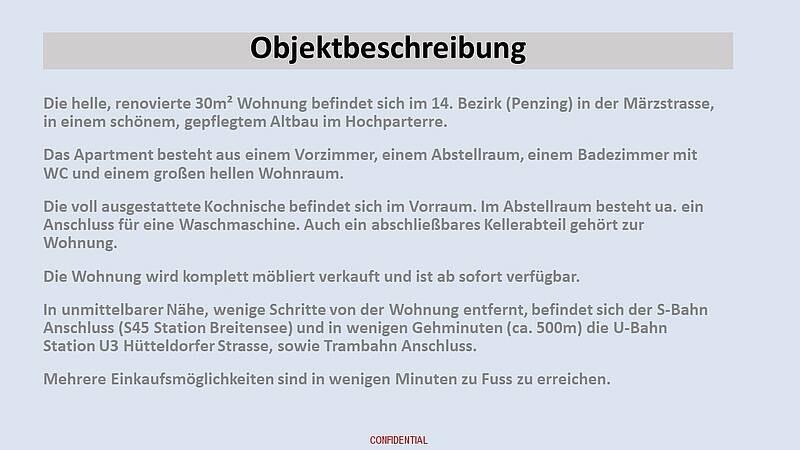 Objektbeschreibung

Die helle, renovierte 30m² Wohnung befindet sich im 14. Bezirk (Penzing) in der Märzstrasse, in einem schönem, gepflegtem Altbau im Hochparterre.

Das Apartment besteht aus einem Vorzimmer, einem Abstellraum, einem Badezimmer mit WC und einem großen hellen Wohnraum.

Die voll ausgestattete Kochnische befindet sich im Vorraum. Im Abstellraum besteht ua. ein Anschluss für eine Waschmaschine. Auch ein abschließbares Kellerabteil gehört zur Wohnung.

Die Wohnung wird komplett möbliert verkauft und ist ab sofort verfügbar.

In unmittelbarer Nähe, wenige Schritte von der Wohnung entfernt, befindet sich der S-Bahn Anschluss (S45 Station Breitensee) und in wenigen Gehminuten (ca. 500m) die U-Bahn Station U3 Hütteldorfer Strasse, sowie Trambahn Anschluss.

Mehrere Einkaufsmöglichkeiten sind in wenigen Minuten zu Fuss zu erreichen.

CONFIDENTIAL